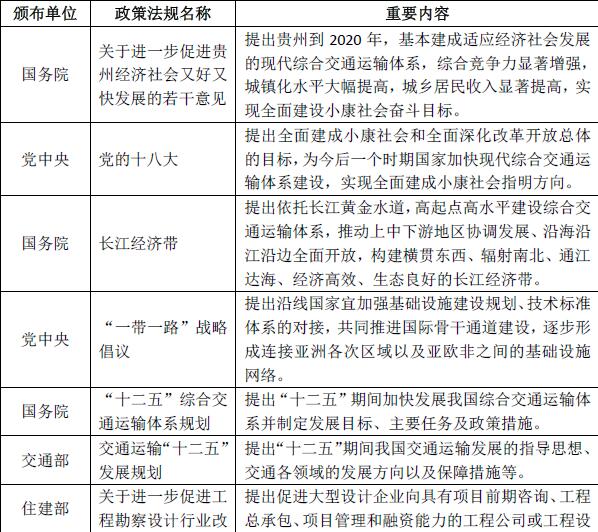 | 颁布单位 | 政策法规名称 | 重要内容 |
|---|---|---|
| 国务院 | 关于进一步促进贵州经济社会又好又快发展的若干意见 | 提出贵州到 2020 年，基本建成适应经济社会发展的现代综合交通运输体系，综合竞争力显著增强，城镇化水平大幅提高，城乡居民收入显著提高，实现全面建设小康社会奋斗目标。 |
| 党中央 | 党的十八大 | 提出全面建成小康社会和全面深化改革开放总体的目标，为今后一个时期国家加快现代综合交通运输体系建设，实现全面建成小康社会指明方向。 |
| 国务院 | 长江经济带 | 提出依托长江黄金水道，高起点高水平建设综合交通运输体系，推动上中下游地区协调发展、沿海沿江沿边全面开放，构建横贯东西、辐射南北、通江达海、经济高效、生态良好的长江经济带。 |
| 党中央 | “一带一路”战略倡议 | 提出沿线国家宜加强基础设施建设规划、技术标准体系的对接，共同推进国际骨干通道建设，逐步形成连接亚洲各次区域以及亚欧非之间的基础设施网络。 |
| 国务院 | “十二五”综合交通运输体系规划 | 提出“十二五”期间加快发展我国综合交通运输体系并制定发展目标、主要任务及政策措施。 |
| 交通部 | 交通运输“十二五”发展规划 | 提出“十二五”期间我国交通运输发展的指导思想、交通各领域的发展方向以及保障措施等。 |
| 住建部 | 关于进一步促进工程勘察设计行业改 | 提出促进大型设计企业向具有项目前期咨询、工程总承包、项目管理和融资能力的工程公司或工程设 |